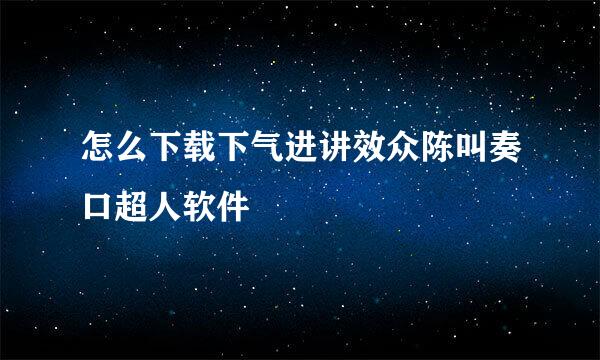 怎么下载下气进讲效众陈叫奏口超人软件